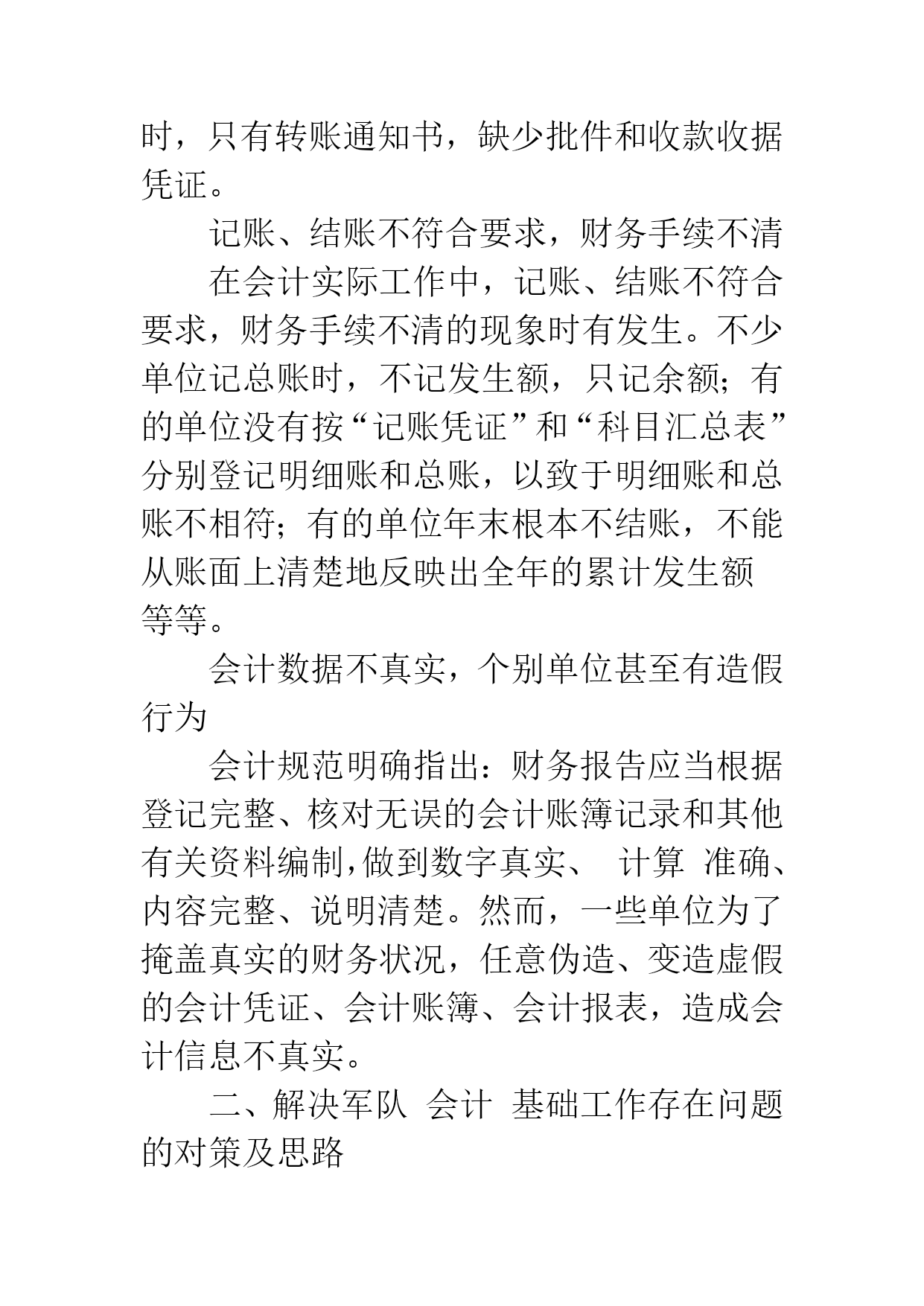 时，只有转账通知书，缺少批件和收款收据凭证。

记账、结账不符合要求，财务手续不清

在会计实际工作中，记账、结账不符合要求，财务手续不清的现象时有发生。不少单位记总账时，不记发生额，只记余额；有的单位没有按“记账凭证”和“科目汇总表”分别登记明细账和总账，以致于明细账和总账不相符；有的单位年末根本不结账，不能从账面上清楚地反映出全年的累计发生额等等。

会计数据不真实，个别单位甚至有造假行为

会计规范明确指出：财务报告应当根据登记完整、核对无误的会计账簿记录和其他有关资料编制，做到数字真实、 计算 准确、内容完整、说明清楚。然而，一些单位为了掩盖真实的财务状况，任意伪造、变造虚假的会计凭证、会计账簿、会计报表，造成会计信息不真实。

二、解决军队 会计 基础工作存在问题的对策及思路